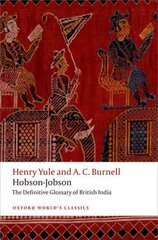 Henry Yule and A. C. Burnell
Hobson-Jobson
The Definitive Glossary of British India

OXFORD WORLD'S CLASSICS